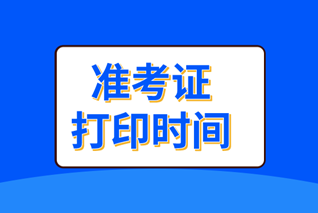 准考证
打印时间